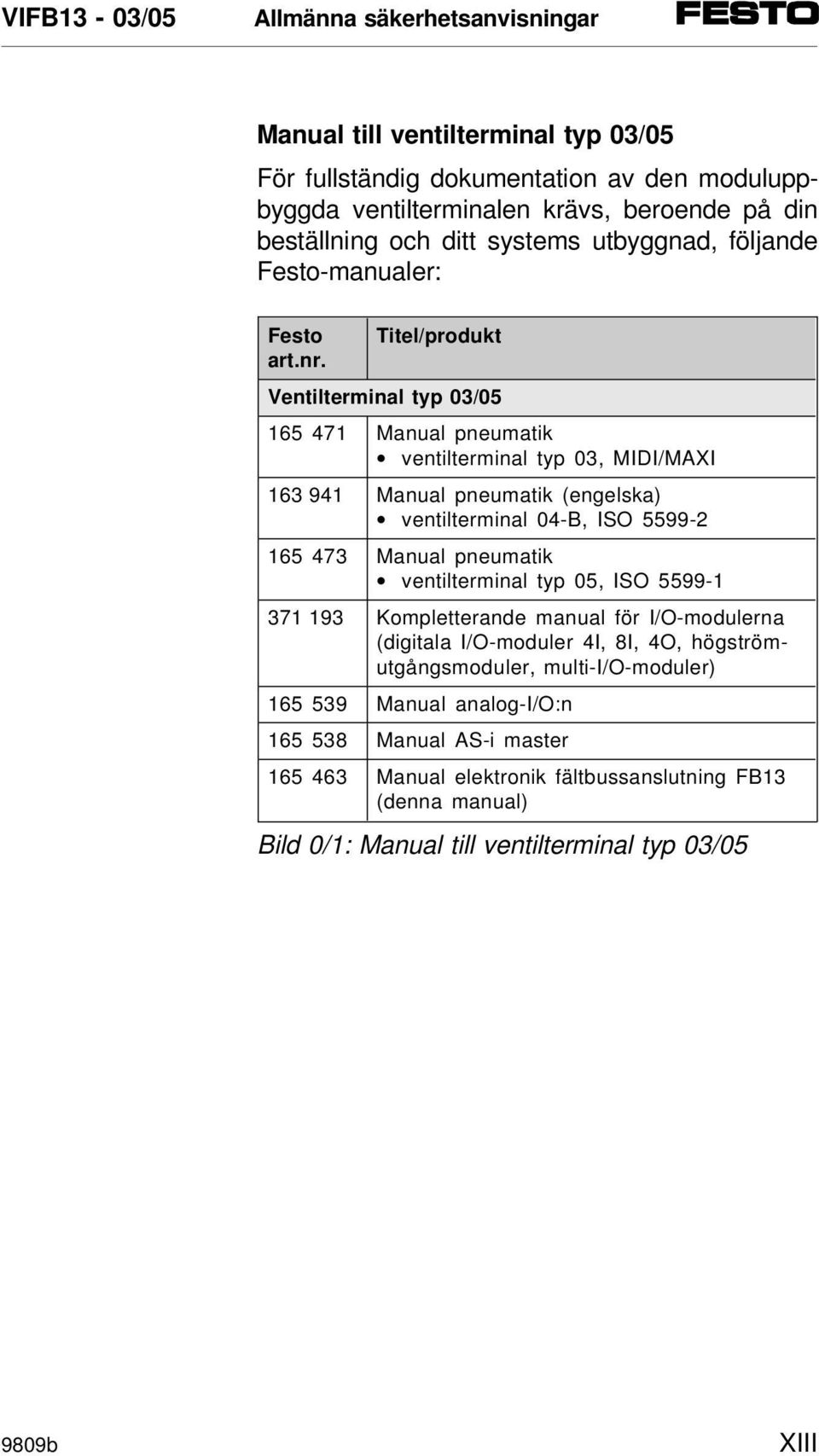 VIFB13 - 03/05 Allmänna säkerhetsanvisningar FESTO

Manual till ventilterminal typ 03/05

För fullständig dokumentation av den moduluppbyggda ventilterminalen krävs, beroende på din beställning och ditt systems utbyggnad, följande Festo-manualer:

| Festo art.nr. | Titel/produkt |
|---|---|
| Ventilterminal typ 03/05 | |
| 165 471 | Manual pneumatik • ventilterminal typ 03, MIDI/MAXI |
| 163 941 | Manual pneumatik (engelska) • ventilterminal 04-B, ISO 5599-2 |
| 165 473 | Manual pneumatik • ventilterminal typ 05, ISO 5599-1 |
| 371 193 | Kompletterande manual för I/O-modulerna (digitala I/O-moduler 4I, 8I, 4O, högströmutgångsmoduler, multi-I/O-moduler) |
| 165 539 | Manual analog-I/O:n |
| 165 538 | Manual AS-i master |
| 165 463 | Manual elektronik fältbussanslutning FB13 (denna manual) |

Bild 0/1: Manual till ventilterminal typ 03/05

9809b XIII